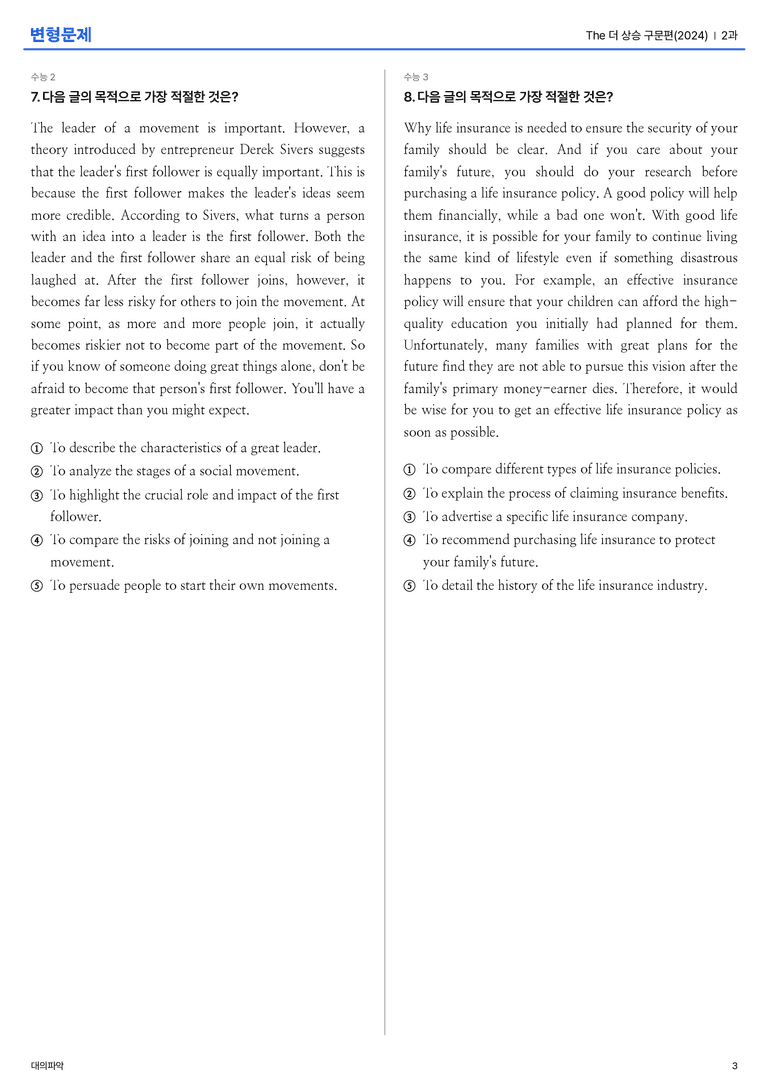 변형문제

The 더 상승 구문편(2024) | 2과

수능 2

7. 다음 글의 목적으로 가장 적절한 것은?

The leader of a movement is important. However, a theory introduced by entrepreneur Derek Sivers suggests that the leader's first follower is equally important. This is because the first follower makes the leader's ideas seem more credible. According to Sivers, what turns a person with an idea into a leader is the first follower. Both the leader and the first follower share an equal risk of being laughed at. After the first follower joins, however, it becomes far less risky for others to join the movement. At some point, as more and more people join, it actually becomes riskier not to become part of the movement. So if you know of someone doing great things alone, don't be afraid to become that person's first follower. You'll have a greater impact than you might expect.

① To describe the characteristics of a great leader.
② To analyze the stages of a social movement.
③ To highlight the crucial role and impact of the first follower.
④ To compare the risks of joining and not joining a movement.
⑤ To persuade people to start their own movements.

수능 3

8. 다음 글의 목적으로 가장 적절한 것은?

Why life insurance is needed to ensure the security of your family should be clear. And if you care about your family's future, you should do your research before purchasing a life insurance policy. A good policy will help them financially, while a bad one won't. With good life insurance, it is possible for your family to continue living the same kind of lifestyle even if something disastrous happens to you. For example, an effective insurance policy will ensure that your children can afford the high-quality education you initially had planned for them. Unfortunately, many families with great plans for the future find they are not able to pursue this vision after the family's primary money-earner dies. Therefore, it would be wise for you to get an effective life insurance policy as soon as possible.

① To compare different types of life insurance policies.
② To explain the process of claiming insurance benefits.
③ To advertise a specific life insurance company.
④ To recommend purchasing life insurance to protect your family's future.
⑤ To detail the history of the life insurance industry.

대의파악

3